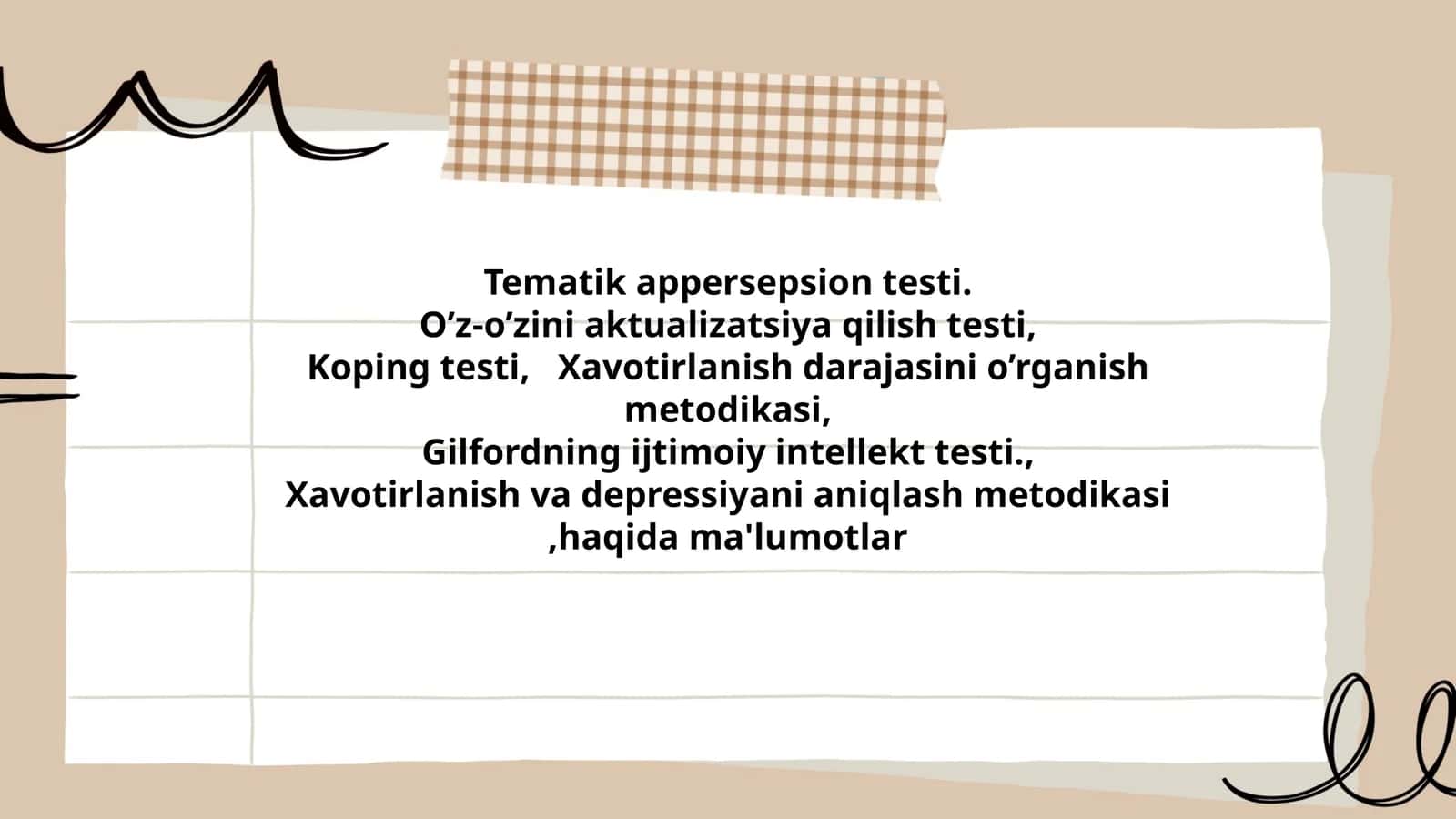 Tematik appersepsion testi.
O’z-o’zini aktualizatsiya qilish testi,
Koping testi,   Xavotirlanish darajasini o’rganish metodikasi,
Gilfordning ijtimoiy intellekt testi.,
Xavotirlanish va depressiyani aniqlash metodikasi ,haqida ma'lumotlar